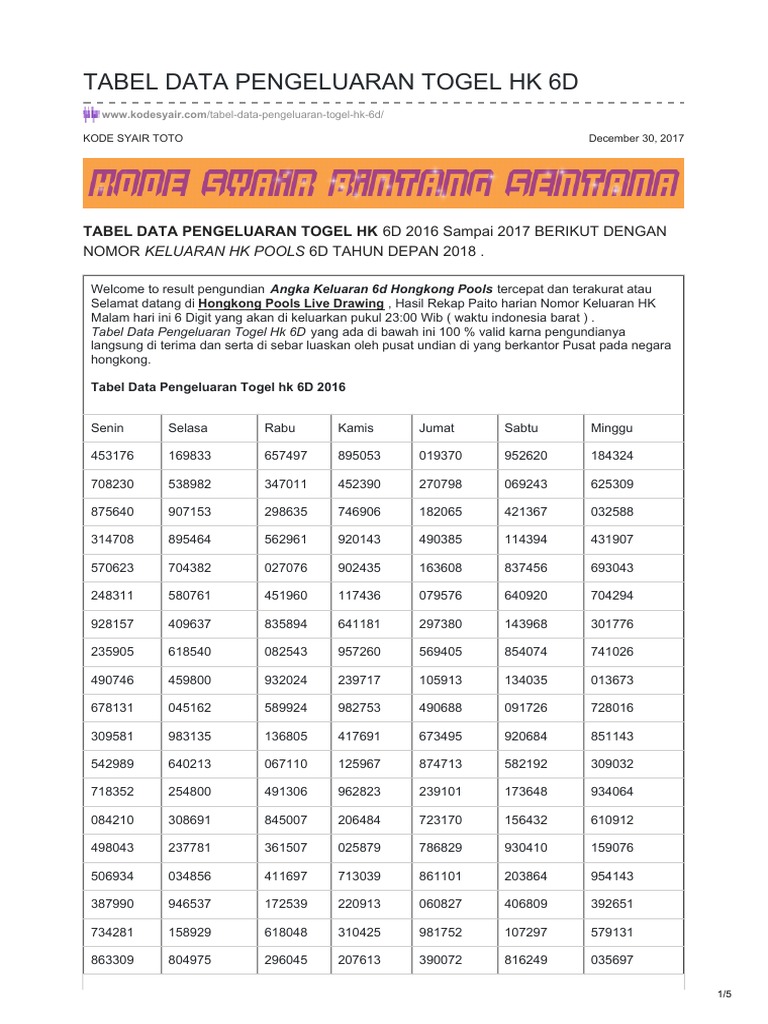 TABEL DATA PENGELUARAN TOGEL HK 6D

www.kodesyair.com/tabel-data-pengeluaran-togel-hk-6d/

KODE SYAIR TOTO

December 30, 2017

KODE SYAIR BINTANG SENTANA

TABEL DATA PENGELUARAN TOGEL HK 6D 2016 Sampai 2017 BERIKUT DENGAN NOMOR KELUARAN HK POOLS 6D TAHUN DEPAN 2018 .

Welcome to result pengundian Angka Keluaran 6d Hongkong Pools tercepat dan terakurat atau Selamat datang di Hongkong Pools Live Drawing , Hasil Rekap Paito harian Nomor Keluaran HK Malam hari ini 6 Digit yang akan di keluarkan pukul 23:00 Wib ( waktu indonesia barat ) .
Tabel Data Pengeluaran Togel Hk 6D yang ada di bawah ini 100 % valid karna pengundianya langsung di terima dan serta di sebar luaskan oleh pusat undian di yang berkantor Pusat pada negara hongkong.

Tabel Data Pengeluaran Togel hk 6D 2016

| Senin | Selasa | Rabu | Kamis | Jumat | Sabtu | Minggu |
|---|---|---|---|---|---|---|
| 453176 | 169833 | 657497 | 895053 | 019370 | 952620 | 184324 |
| 708230 | 538982 | 347011 | 452390 | 270798 | 069243 | 625309 |
| 875640 | 907153 | 298635 | 746906 | 182065 | 421367 | 032588 |
| 314708 | 895464 | 562961 | 920143 | 490385 | 114394 | 431907 |
| 570623 | 704382 | 027076 | 902435 | 163608 | 837456 | 693043 |
| 248311 | 580761 | 451960 | 117436 | 079576 | 640920 | 704294 |
| 928157 | 409637 | 835894 | 641181 | 297380 | 143968 | 301776 |
| 235905 | 618540 | 082543 | 957260 | 569405 | 854074 | 741026 |
| 490746 | 459800 | 932024 | 239717 | 105913 | 134035 | 013673 |
| 678131 | 045162 | 589924 | 982753 | 490688 | 091726 | 728016 |
| 309581 | 983135 | 136805 | 417691 | 673495 | 920684 | 851143 |
| 542989 | 640213 | 067110 | 125967 | 874713 | 582192 | 309032 |
| 718352 | 254800 | 491306 | 962823 | 239101 | 173648 | 934064 |
| 084210 | 308691 | 845007 | 206484 | 723170 | 156432 | 610912 |
| 498043 | 237781 | 361507 | 025879 | 786829 | 930410 | 159076 |
| 506934 | 034856 | 411697 | 713039 | 861101 | 203864 | 954143 |
| 387990 | 946537 | 172539 | 220913 | 060827 | 406809 | 392651 |
| 734281 | 158929 | 618048 | 310425 | 981752 | 107297 | 579131 |
| 863309 | 804975 | 296045 | 207613 | 390072 | 816249 | 035697 |

1/5